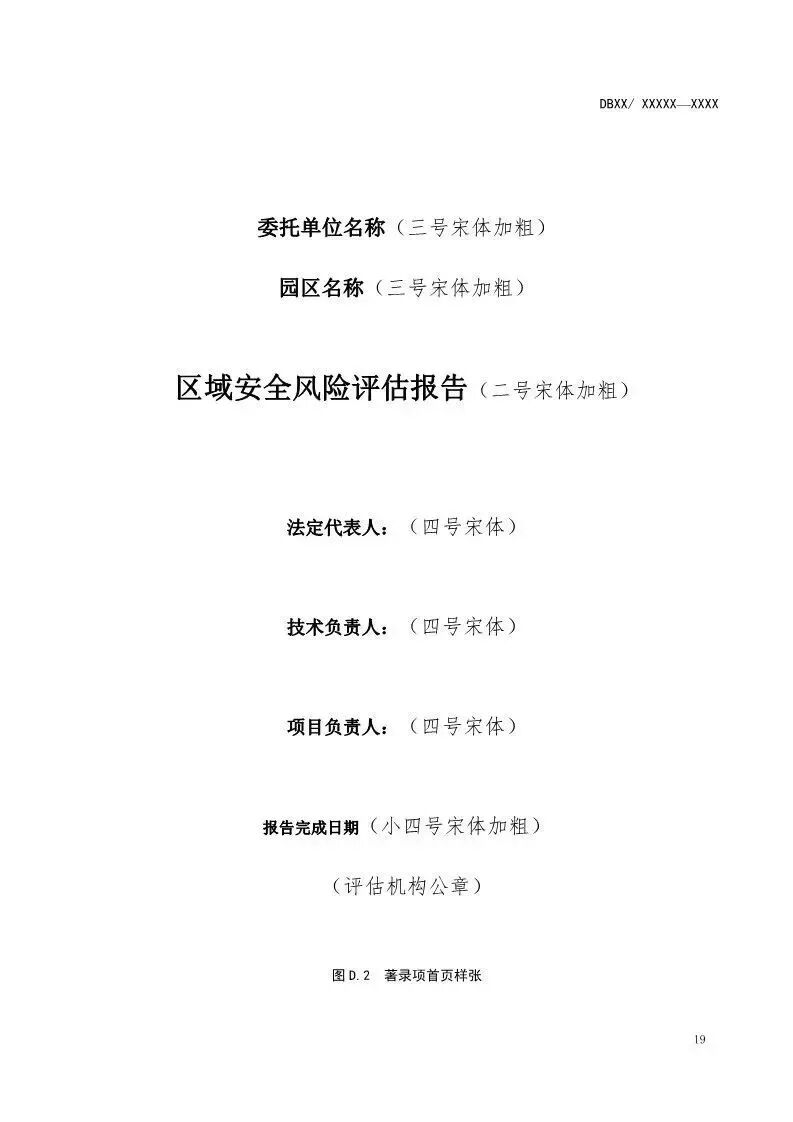 DBXX/ XXXXX—XXXX

委托单位名称（三号宋体加粗）

园区名称（三号宋体加粗）

区域安全风险评估报告（二号宋体加粗）

法定代表人：（四号宋体）

技术负责人：（四号宋体）

项目负责人：（四号宋体）

报告完成日期（小四号宋体加粗）

（评估机构公章）

图D.2 著录项首页样张

19